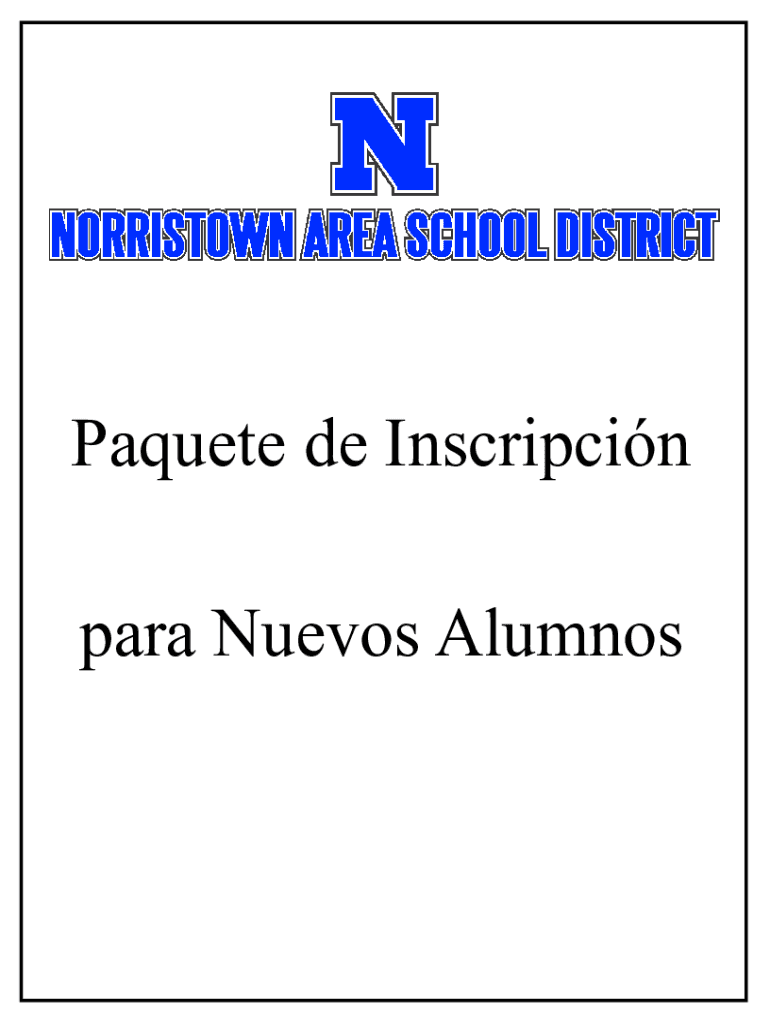 N

NORRISTOWN AREA SCHOOL DISTRICT

Paquete de Inscripción

para Nuevos Alumnos